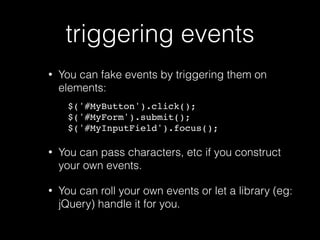 triggering events

• You can fake events by triggering them on elements:

$('#MyButton').click();
$('#MyForm').submit();
$('#MyInputField').focus();

• You can pass characters, etc if you construct your own events.

• You can roll your own events or let a library (eg: jQuery) handle it for you.